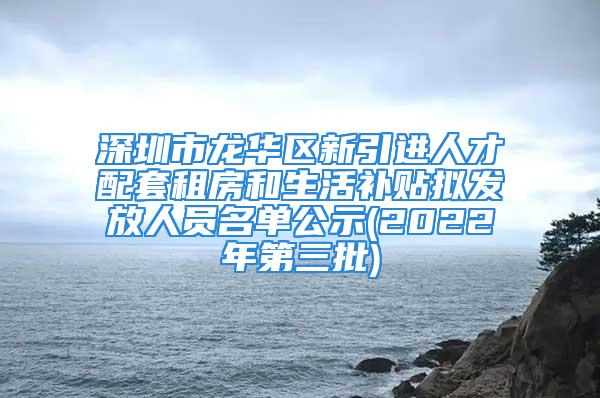 深圳市龙华区新引进人才配套租房和生活补贴拟发放人员名单公示(2022年第三批)